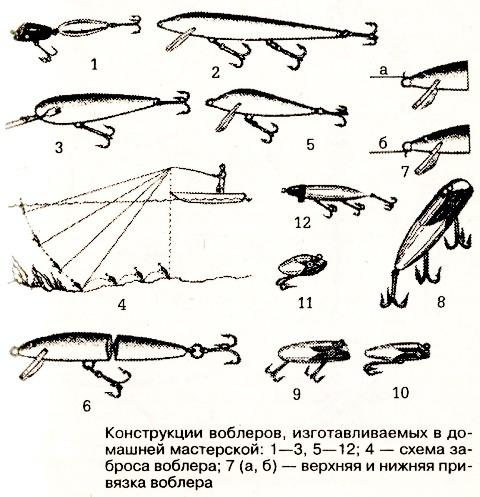 1

2

а

3

5

б

7

12

4

11

8

6

9

10

Конструкции воблеров, изготавливаемых в домашней мастерской: 1—3, 5—12; 4 — схема заброса воблера; 7 (а, б) — верхняя и нижняя привязка воблера